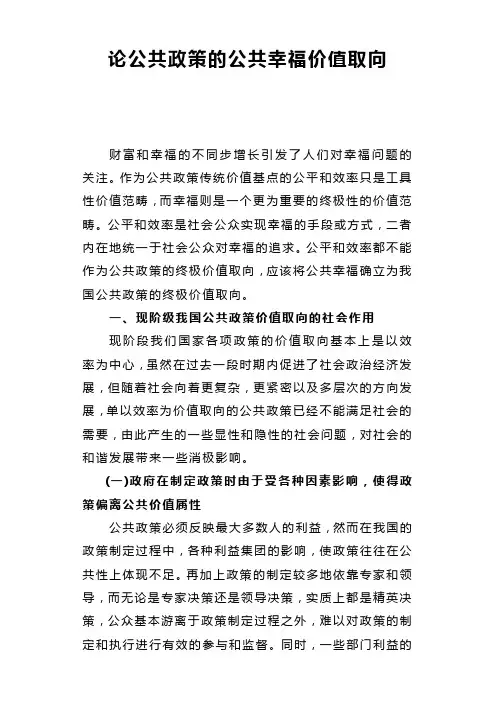 论公共政策的公共幸福价值取向

财富和幸福的不同步增长引发了人们对幸福问题的关注。作为公共政策传统价值基点的公平和效率只是工具性价值范畴，而幸福则是一个更为重要的终极性的价值范畴。公平和效率是社会公众实现幸福的手段或方式，二者内在地统一于社会公众对幸福的追求。公平和效率都不能作为公共政策的终极价值取向，应该将公共幸福确立为我国公共政策的终极价值取向。

一、现阶级我国公共政策价值取向的社会作用

现阶段我们国家各项政策的价值取向基本上是以效率为中心，虽然在过去一段时期内促进了社会政治经济发展，但随着社会向着更复杂，更紧密以及多层次的方向发展，单以效率为价值取向的公共政策已经不能满足社会的需要，由此产生的一些显性和隐性的社会问题，对社会的和谐发展带来一些消极影响。

(一)政府在制定政策时由于受各种因素影响，使得政策偏离公共价值属性

公共政策必须反映最大多数人的利益，然而在我国的政策制定过程中，各种利益集团的影响，使政策往往在公共性上体现不足。再加上政策的制定较多地依靠专家和领导，而无论是专家决策还是领导决策，实质上都是精英决策，公众基本游离于政策制定过程之外，难以对政策的制定和执行进行有效的参与和监督。同时，一些部门利益的